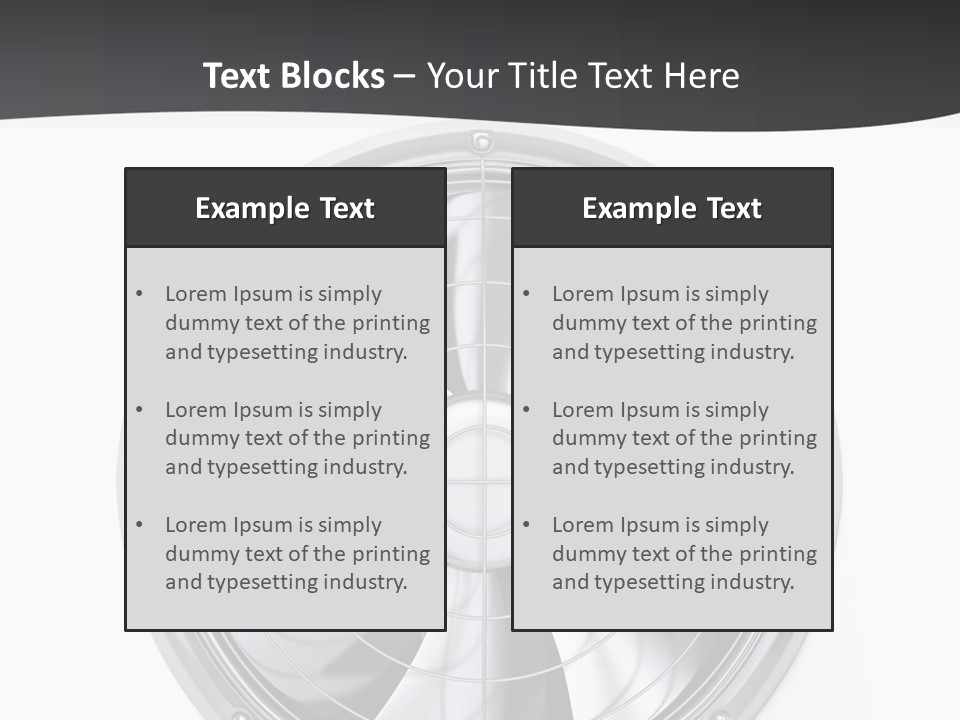 Text Blocks – Your Title Text Here

Example Text

• Lorem Ipsum is simply dummy text of the printing and typesetting industry.

• Lorem Ipsum is simply dummy text of the printing and typesetting industry.

• Lorem Ipsum is simply dummy text of the printing and typesetting industry.

Example Text

• Lorem Ipsum is simply dummy text of the printing and typesetting industry.

• Lorem Ipsum is simply dummy text of the printing and typesetting industry.

• Lorem Ipsum is simply dummy text of the printing and typesetting industry.